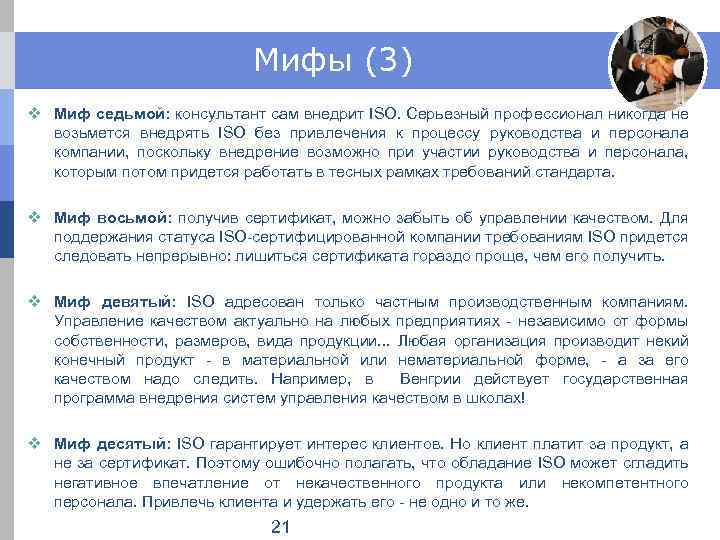 Мифы (3)

❖ Миф седьмой: консультант сам внедрит ISO. Серьезный профессионал никогда не возьмется внедрять ISO без привлечения к процессу руководства и персонала компании, поскольку внедрение возможно при участии руководства и персонала, которым потом придется работать в тесных рамках требований стандарта.

❖ Миф восьмой: получив сертификат, можно забыть об управлении качеством. Для поддержания статуса ISO-сертифицированной компании требованиям ISO придется следовать непрерывно: лишиться сертификата гораздо проще, чем его получить.

❖ Миф девятый: ISO адресован только частным производственным компаниям. Управление качеством актуально на любых предприятиях - независимо от формы собственности, размеров, вида продукции... Любая организация производит некий конечный продукт - в материальной или нематериальной форме, - а за его качеством надо следить. Например, в Венгрии действует государственная программа внедрения систем управления качеством в школах!

❖ Миф десятый: ISO гарантирует интерес клиентов. Но клиент платит за продукт, а не за сертификат. Поэтому ошибочно полагать, что обладание ISO может сгладить негативное впечатление от некачественного продукта или некомпетентного персонала. Привлечь клиента и удержать его - не одно и то же.

21